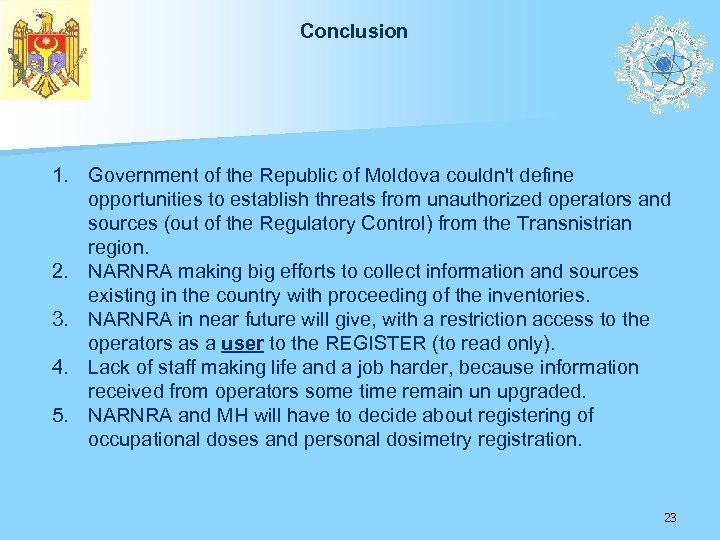 Conclusion

1. Government of the Republic of Moldova couldn't define opportunities to establish threats from unauthorized operators and sources (out of the Regulatory Control) from the Transnistrian region.
2. NARNRA making big efforts to collect information and sources existing in the country with proceeding of the inventories.
3. NARNRA in near future will give, with a restriction access to the operators as a user to the REGISTER (to read only).
4. Lack of staff making life and a job harder, because information received from operators some time remain un upgraded.
5. NARNRA and MH will have to decide about registering of occupational doses and personal dosimetry registration.

23